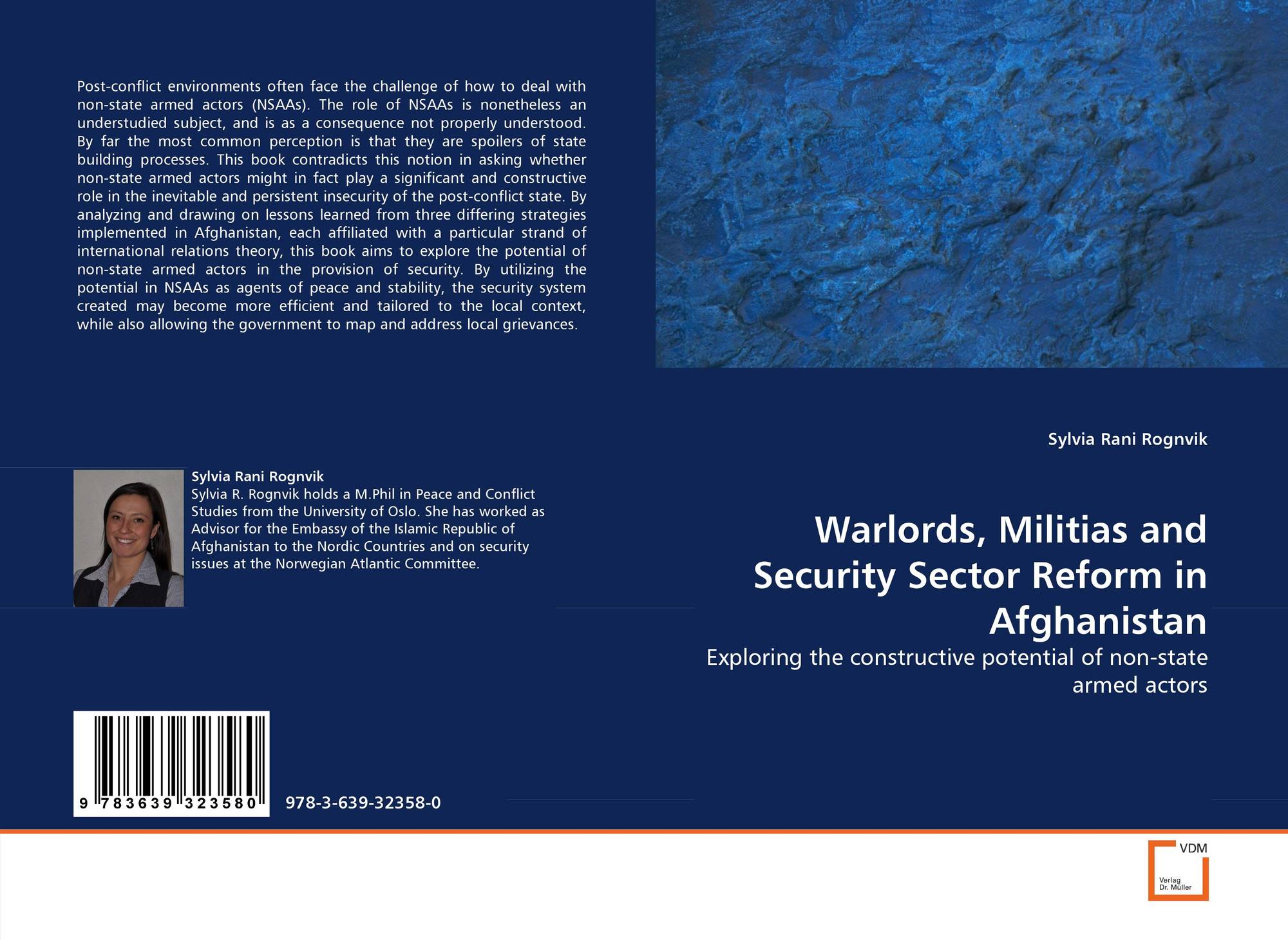 Post-conflict environments often face the challenge of how to deal with non-state armed actors (NSAAs). The role of NSAAs is nonetheless an understudied subject, and is as a consequence not properly understood. By far the most common perception is that they are spoilers of state building processes. This book contradicts this notion in asking whether non-state armed actors might in fact play a significant and constructive role in the inevitable and persistent insecurity of the post-conflict state. By analyzing and drawing on lessons learned from three differing strategies implemented in Afghanistan, each affiliated with a particular strand of international relations theory, this book aims to explore the potential of non-state armed actors in the provision of security. By utilizing the potential in NSAAs as agents of peace and stability, the security system created may become more efficient and tailored to the local context, while also allowing the government to map and address local grievances.

Sylvia Rani Rognvik

Sylvia R. Rognvik holds a M.Phil in Peace and Conflict Studies from the University of Oslo. She has worked as Advisor for the Embassy of the Islamic Republic of Afghanistan to the Nordic Countries and on security issues at the Norwegian Atlantic Committee.

9 783639 323580

978-3-639-32358-0

Sylvia Rani Rognvik

Warlords, Militias and Security Sector Reform in Afghanistan

Exploring the constructive potential of non-state armed actors

VDM
Verlag
Dr. Müller